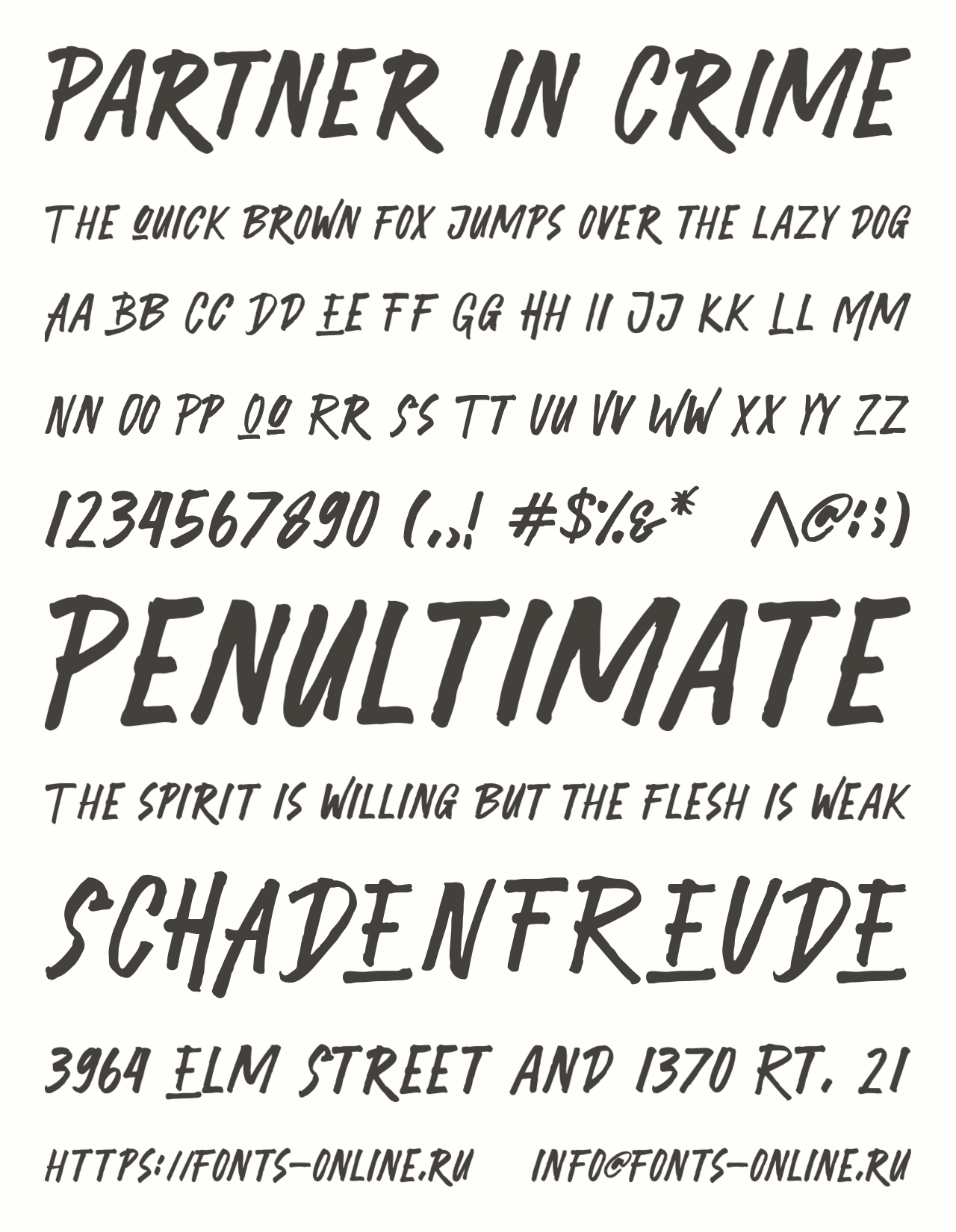 PARTNER IN CRIME

THE QUICK BROWN FOX JUMPS OVER THE LAZY DOG

AA BB CC DD EE FF GG HH II JJ KK LL MM

NN OO PP QQ RR SS TT UU VV WW XX YY ZZ

1234567890 (.,! #$%&* ^@:;)

PENULTIMATE

THE SPIRIT IS WILLING BUT THE FLESH IS WEAK

SCHADENFREUDE

3964 ELM STREET AND 1370 RT. 21

HTTPS://FONTS-ONLINE.RU INFO@FONTS-ONLINE.RU